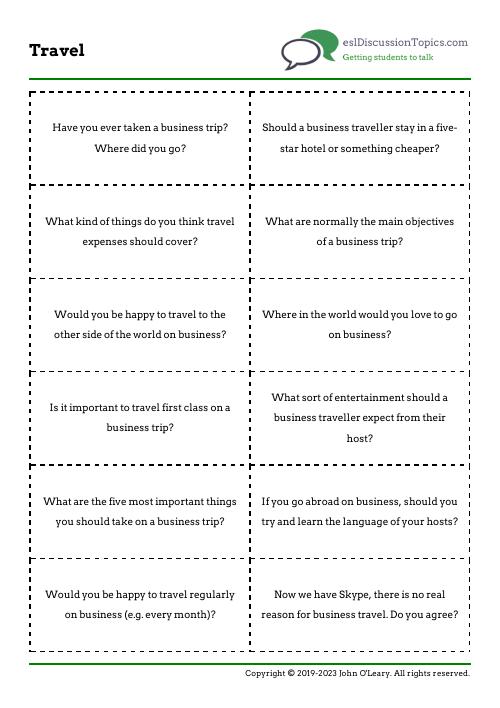 Travel

eslDiscussionTopics.com
Getting students to talk

| | |
|---|---|
| Have you ever taken a business trip? Where did you go? | Should a business traveller stay in a five-star hotel or something cheaper? |
| What kind of things do you think travel expenses should cover? | What are normally the main objectives of a business trip? |
| Would you be happy to travel to the other side of the world on business? | Where in the world would you love to go on business? |
| Is it important to travel first class on a business trip? | What sort of entertainment should a business traveller expect from their host? |
| What are the five most important things you should take on a business trip? | If you go abroad on business, should you try and learn the language of your hosts? |
| Would you be happy to travel regularly on business (e.g. every month)? | Now we have Skype, there is no real reason for business travel. Do you agree? |

Copyright © 2019-2023 John O'Leary. All rights reserved.